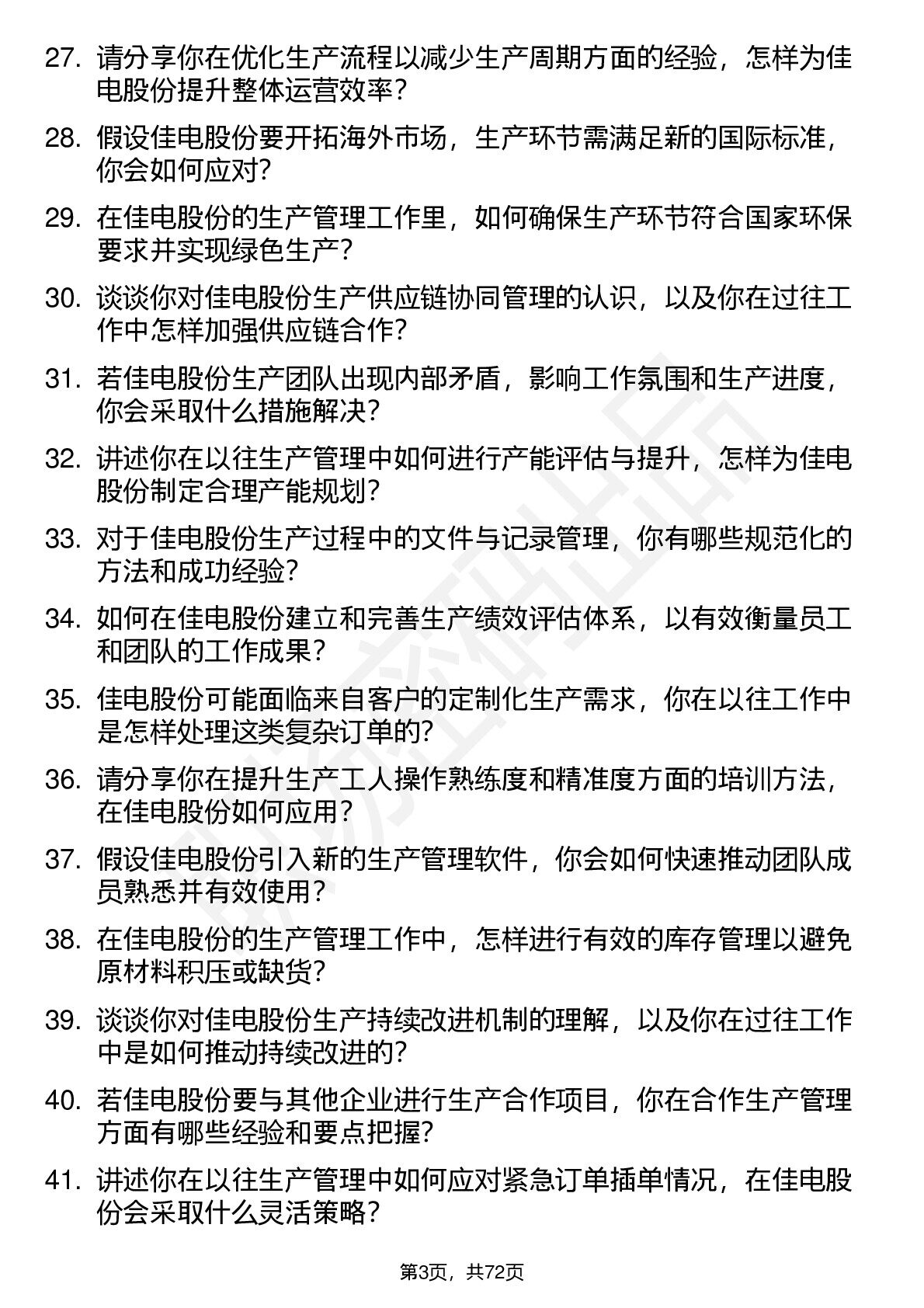 27. 请分享你在优化生产流程以减少生产周期方面的经验，怎样为佳电股份提升整体运营效率？

28. 假设佳电股份要开拓海外市场，生产环节需满足新的国际标准，你会如何应对？

29. 在佳电股份的生产管理工作里，如何确保生产环节符合国家环保要求并实现绿色生产？

30. 谈谈你对佳电股份生产供应链协同管理的认识，以及你在过往工作中怎样加强供应链合作？

31. 若佳电股份生产团队出现内部矛盾，影响工作氛围和生产进度，你会采取什么措施解决？

32. 讲述你在以往生产管理中如何进行产能评估与提升，怎样为佳电股份制定合理产能规划？

33. 对于佳电股份生产过程中的文件与记录管理，你有哪些规范化的方法和成功经验？

34. 如何在佳电股份建立和完善生产绩效评估体系，以有效衡量员工和团队的工作成果？

35. 佳电股份可能面临来自客户的定制化生产需求，你在以往工作中是怎样处理这类复杂订单的？

36. 请分享你在提升生产工人操作熟练度和精准度方面的培训方法，在佳电股份如何应用？

37. 假设佳电股份引入新的生产管理软件，你会如何快速推动团队成员熟悉并有效使用？

38. 在佳电股份的生产管理工作中，怎样进行有效的库存管理以避免原材料积压或缺货？

39. 谈谈你对佳电股份生产持续改进机制的理解，以及你在过往工作中是如何推动持续改进的？

40. 若佳电股份要与其他企业进行生产合作项目，你在合作生产管理方面有哪些经验和要点把握？

41. 讲述你在以往生产管理中如何应对紧急订单插单情况，在佳电股份会采取什么灵活策略？

第3页，共72页